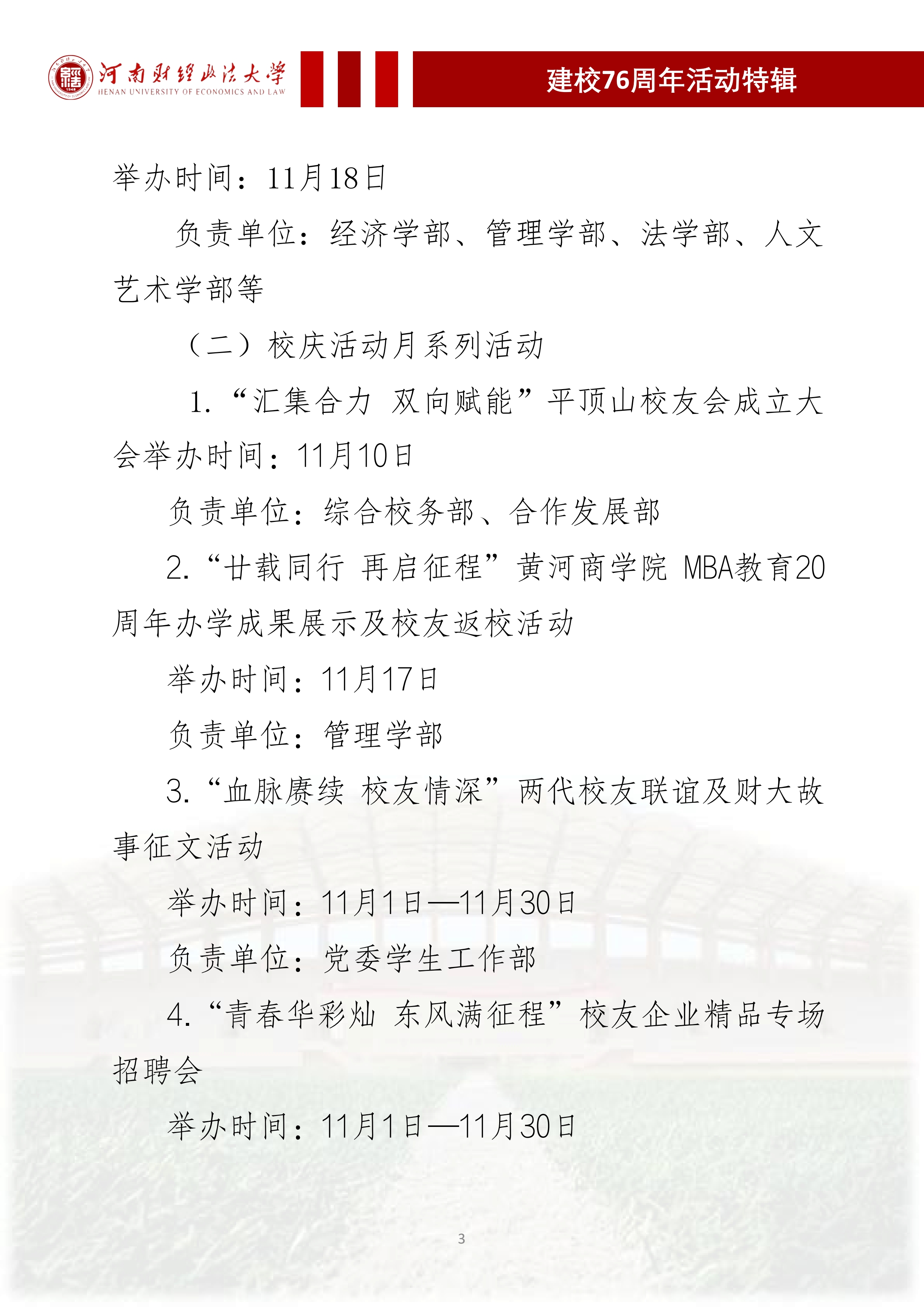 河南财经政法大学
HENAN UNIVERSITY OF ECONOMICS AND LAW

建校76周年活动特辑

举办时间：11月18日

负责单位：经济学部、管理学部、法学部、人文艺术学部等

（二）校庆活动月系列活动

1.“汇集合力 双向赋能”平顶山校友会成立大会举办时间：11月10日

负责单位：综合校务部、合作发展部

2.“廿载同行 再启征程”黄河商学院 MBA教育20周年办学成果展示及校友返校活动

举办时间：11月17日

负责单位：管理学部

3.“血脉赓续 校友情深”两代校友联谊及财大故事征文活动

举办时间：11月1日—11月30日

负责单位：党委学生工作部

4.“青春华彩灿 东风满征程”校友企业精品专场招聘会

举办时间：11月1日—11月30日

3